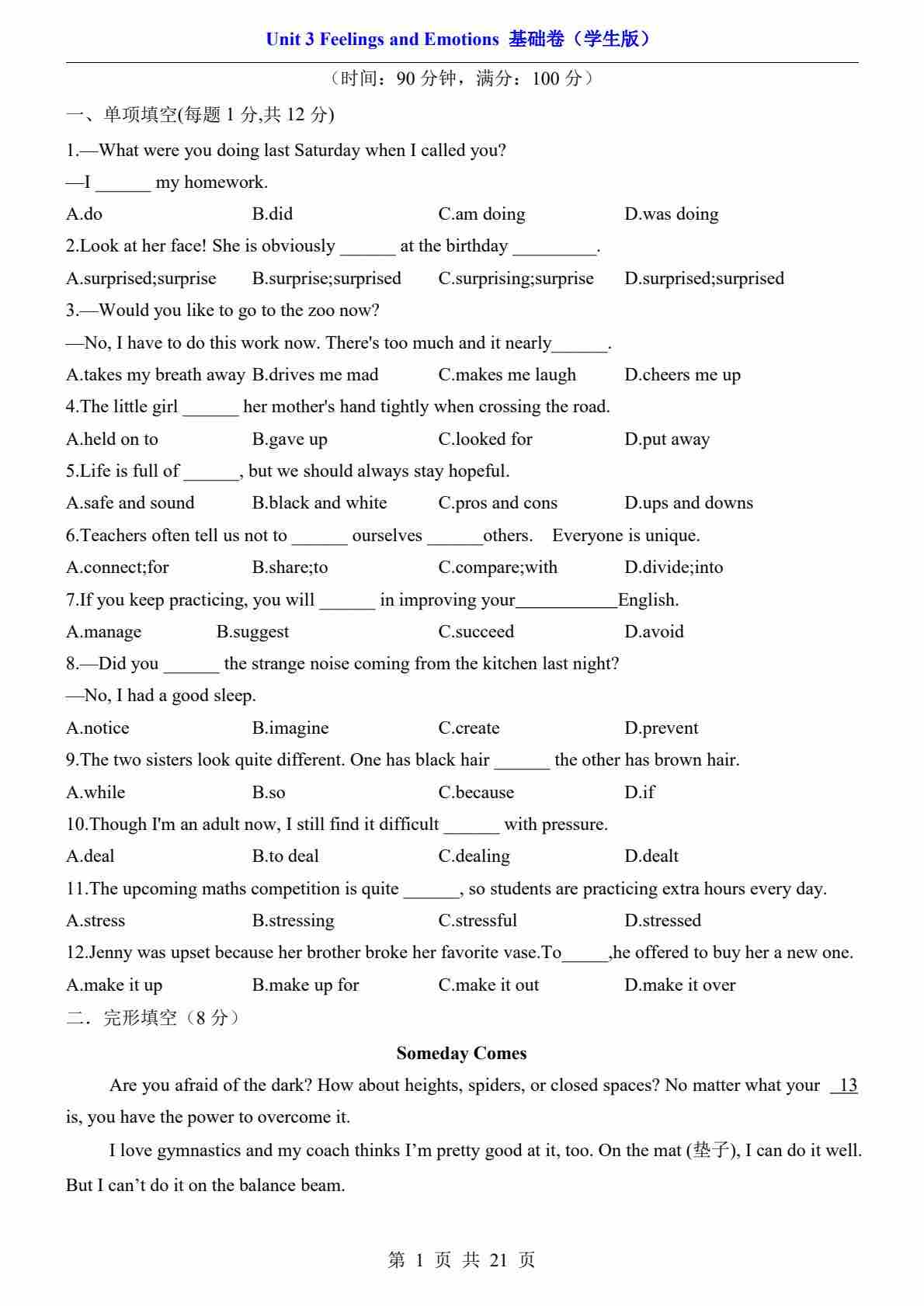 Unit 3 Feelings and Emotions 基础卷（学生版）

（时间：90 分钟，满分：100 分）

一、单项填空(每题 1 分,共 12 分)

1.—What were you doing last Saturday when I called you?

—I ______ my homework.

A.do B.did C.am doing D.was doing

2.Look at her face! She is obviously ______ at the birthday _________.

A.surprised;surprise B.surprise;surprised C.surprising;surprise D.surprised;surprised

3.—Would you like to go to the zoo now?

—No, I have to do this work now. There's too much and it nearly______.

A.takes my breath away B.drives me mad C.makes me laugh D.cheers me up

4.The little girl ______ her mother's hand tightly when crossing the road.

A.held on to B.gave up C.looked for D.put away

5.Life is full of ______, but we should always stay hopeful.

A.safe and sound B.black and white C.pros and cons D.ups and downs

6.Teachers often tell us not to ______ ourselves ______others. Everyone is unique.

A.connect;for B.share;to C.compare;with D.divide;into

7.If you keep practicing, you will ______ in improving your___________English.

A.manage B.suggest C.succeed D.avoid

8.—Did you ______ the strange noise coming from the kitchen last night?

—No, I had a good sleep.

A.notice B.imagine C.create D.prevent

9.The two sisters look quite different. One has black hair ______ the other has brown hair.

A.while B.so C.because D.if

10.Though I'm an adult now, I still find it difficult ______ with pressure.

A.deal B.to deal C.dealing D.dealt

11.The upcoming maths competition is quite ______, so students are practicing extra hours every day.

A.stress B.stressing C.stressful D.stressed

12.Jenny was upset because her brother broke her favorite vase.To_____,he offered to buy her a new one.

A.make it up B.make up for C.make it out D.make it over

二．完形填空（8 分）

Someday Comes

Are you afraid of the dark? How about heights, spiders, or closed spaces? No matter what your 13 is, you have the power to overcome it.

I love gymnastics and my coach thinks I’m pretty good at it, too. On the mat (垫子), I can do it well. But I can’t do it on the balance beam.

第 1 页 共 21 页